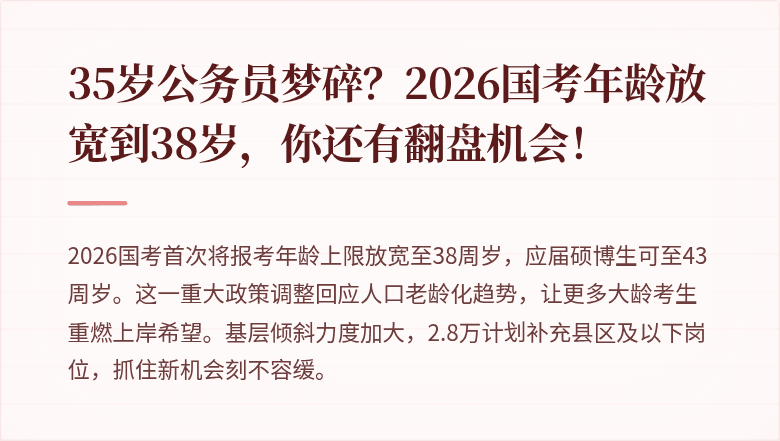 35岁公务员梦碎？2026国考年龄放宽到38岁，你还有翻盘机会！

2026国考首次将报考年龄上限放宽至38周岁，应届硕博生可至43周岁。这一重大政策调整回应人口老龄化趋势，让更多大龄考生重燃上岸希望。基层倾斜力度加大，2.8万计划补充县区及以下岗位，抓住新机会刻不容缓。